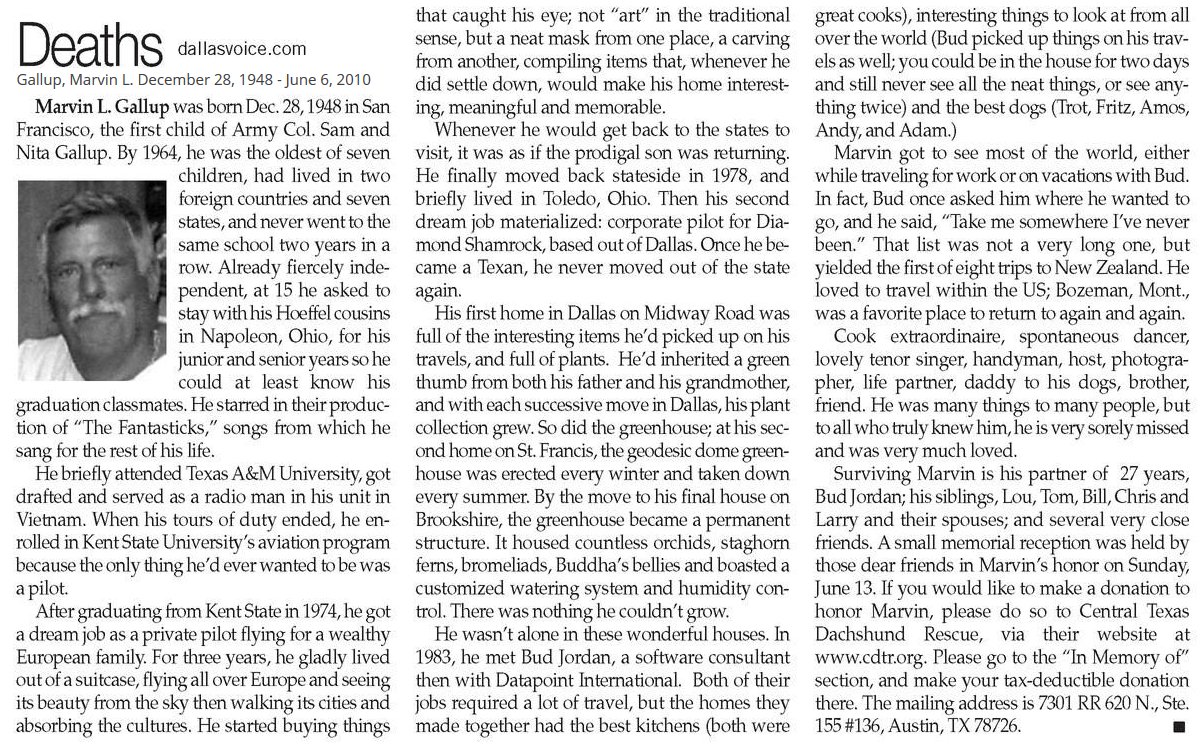 Deaths dallasvoice.com

Gallup, Marvin L. December 28, 1948 - June 6, 2010

Marvin L. Gallup was born Dec. 28, 1948 in San Francisco, the first child of Army Col. Sam and Nita Gallup. By 1964, he was the oldest of seven children, had lived in two foreign countries and seven states, and never went to the same school two years in a row. Already fiercely independent, at 15 he asked to stay with his Hoeffel cousins in Napoleon, Ohio, for his junior and senior years so he could at least know his graduation classmates. He starred in their production of "The Fantasticks," songs from which he sang for the rest of his life.

He briefly attended Texas A&M University, got drafted and served as a radio man in his unit in Vietnam. When his tours of duty ended, he enrolled in Kent State University's aviation program because the only thing he'd ever wanted to be was a pilot.

After graduating from Kent State in 1974, he got a dream job as a private pilot flying for a wealthy European family. For three years, he gladly lived out of a suitcase, flying all over Europe and seeing its beauty from the sky then walking its cities and absorbing the cultures. He started buying things that caught his eye; not "art" in the traditional sense, but a neat mask from one place, a carving from another, compiling items that, whenever he did settle down, would make his home interesting, meaningful and memorable.

Whenever he would get back to the states to visit, it was as if the prodigal son was returning. He finally moved back stateside in 1978, and briefly lived in Toledo, Ohio. Then his second dream job materialized: corporate pilot for Diamond Shamrock, based out of Dallas. Once he became a Texan, he never moved out of the state again.

His first home in Dallas on Midway Road was full of the interesting items he'd picked up on his travels, and full of plants. He'd inherited a green thumb from both his father and his grandmother, and with each successive move in Dallas, his plant collection grew. So did the greenhouse; at his second home on St. Francis, the geodesic dome greenhouse was erected every winter and taken down every summer. By the move to his final house on Brookshire, the greenhouse became a permanent structure. It housed countless orchids, staghorn ferns, bromeliads, Buddha's bellies and boasted a customized watering system and humidity control. There was nothing he couldn't grow.

He wasn't alone in these wonderful houses. In 1983, he met Bud Jordan, a software consultant then with Datapoint International. Both of their jobs required a lot of travel, but the homes they made together had the best kitchens (both were great cooks), interesting things to look at from all over the world (Bud picked up things on his travels as well; you could be in the house for two days and still never see all the neat things, or see anything twice) and the best dogs (Trot, Fritz, Amos, Andy, and Adam.)

Marvin got to see most of the world, either while traveling for work or on vacations with Bud. In fact, Bud once asked him where he wanted to go, and he said, "Take me somewhere I've never been." That list was not a very long one, but yielded the first of eight trips to New Zealand. He loved to travel within the US; Bozeman, Mont., was a favorite place to return to again and again.

Cook extraordinaire, spontaneous dancer, lovely tenor singer, handyman, host, photographer, life partner, daddy to his dogs, brother, friend. He was many things to many people, but to all who truly knew him, he is very sorely missed and was very much loved.

Surviving Marvin is his partner of 27 years, Bud Jordan; his siblings, Lou, Tom, Bill, Chris and Larry and their spouses; and several very close friends. A small memorial reception was held by those dear friends in Marvin's honor on Sunday, June 13. If you would like to make a donation to honor Marvin, please do so to Central Texas Dachshund Rescue, via their website at www.cdtr.org. Please go to the "In Memory of" section, and make your tax-deductible donation there. The mailing address is 7301 RR 620 N., Ste. 155 #136, Austin, TX 78726.